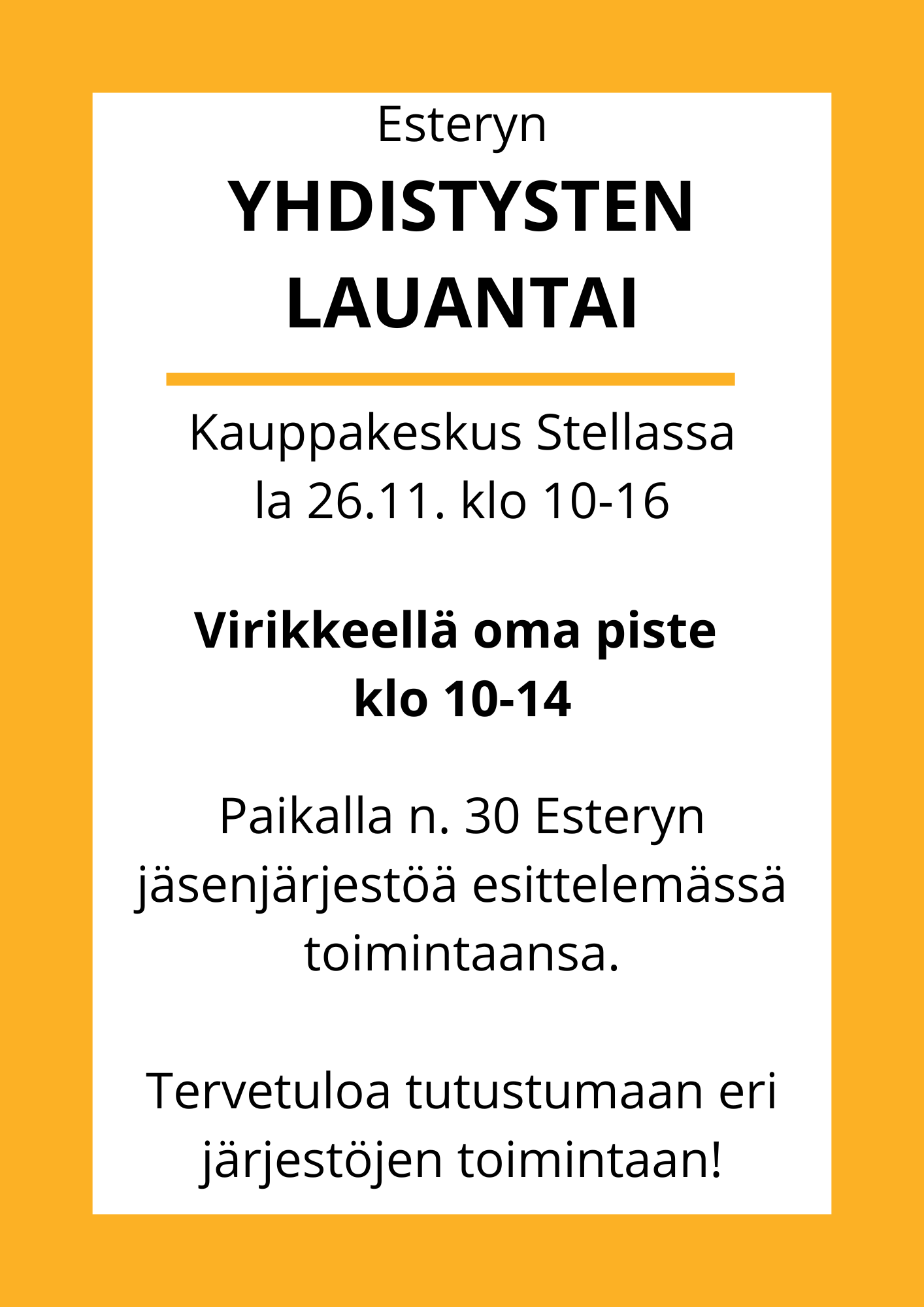 Esteryn

YHDISTYSTEN LAUANTAI

Kauppakeskus Stellassa
la 26.11. klo 10-16

Virikkeellä oma piste klo 10-14

Paikalla n. 30 Esteryn jäsenjärjestöä esittelemässä toimintaansa.

Tervetuloa tutustumaan eri järjestöjen toimintaan!